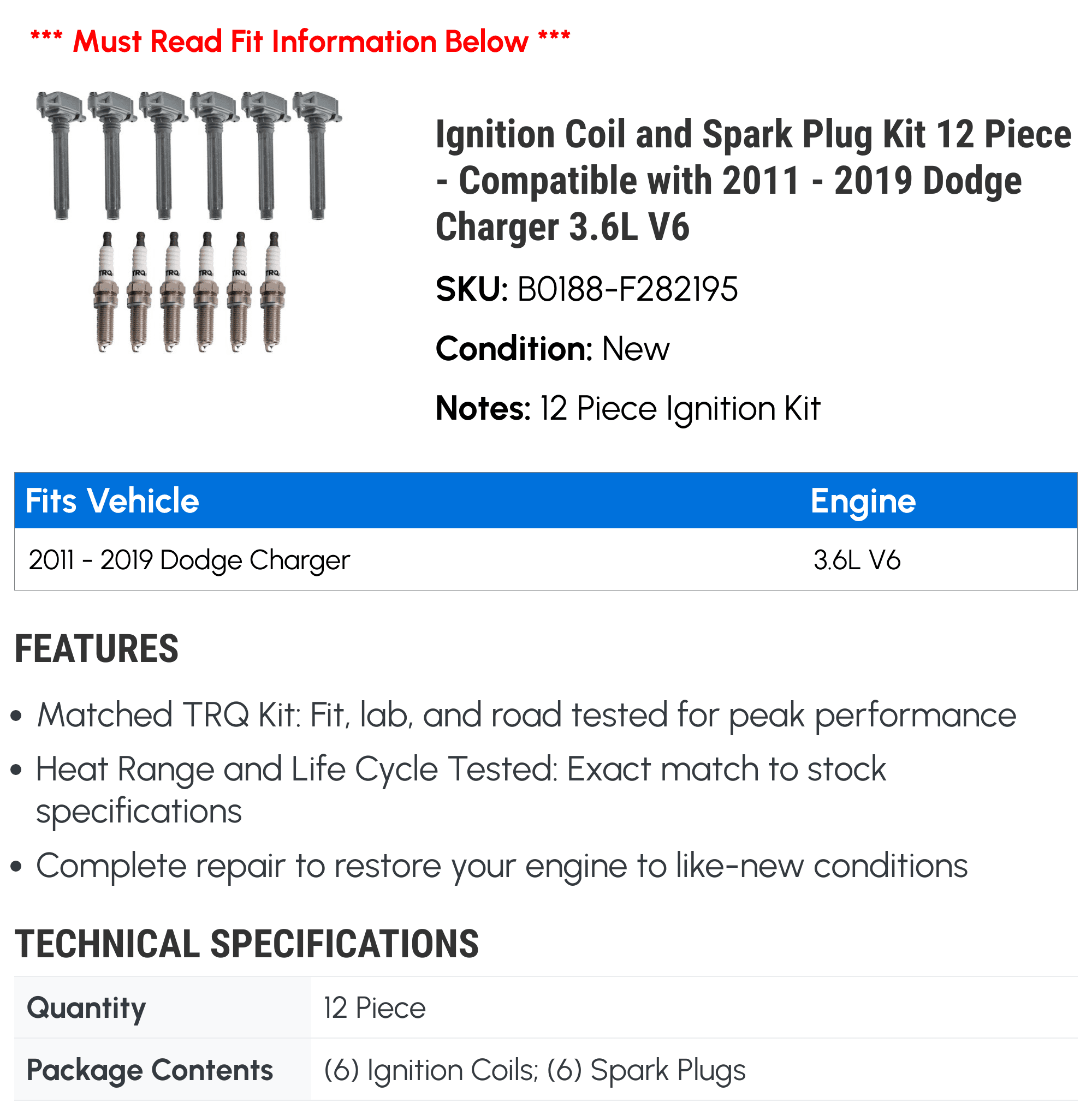 *** Must Read Fit Information Below ***

TRQ TRQ TRQ TRQ TRQ TRQ

Ignition Coil and Spark Plug Kit 12 Piece - Compatible with 2011 - 2019 Dodge Charger 3.6L V6

SKU: B0188-F282195

Condition: New

Notes: 12 Piece Ignition Kit

| Fits Vehicle | Engine |
|---|---|
| 2011 - 2019 Dodge Charger | 3.6L V6 |

FEATURES

• Matched TRQ Kit: Fit, lab, and road tested for peak performance
• Heat Range and Life Cycle Tested: Exact match to stock specifications
• Complete repair to restore your engine to like-new conditions

TECHNICAL SPECIFICATIONS

| Quantity | 12 Piece |
|---|---|
| Package Contents | (6) Ignition Coils; (6) Spark Plugs |